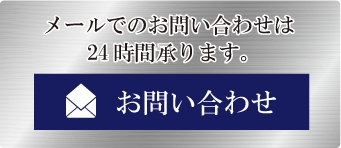 メールでのお問い合わせは
24 時間承ります。

お問い合わせ